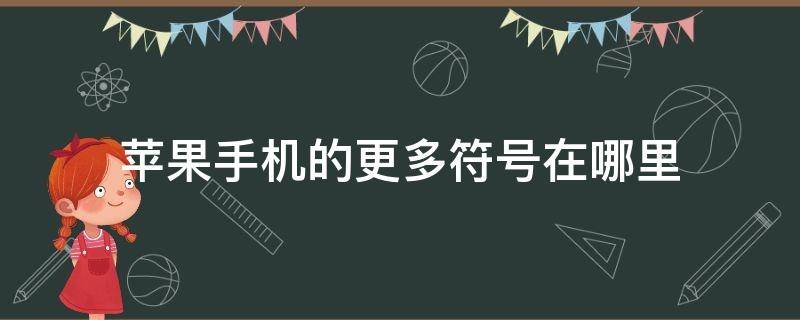 苹果手机的更多符号在哪里